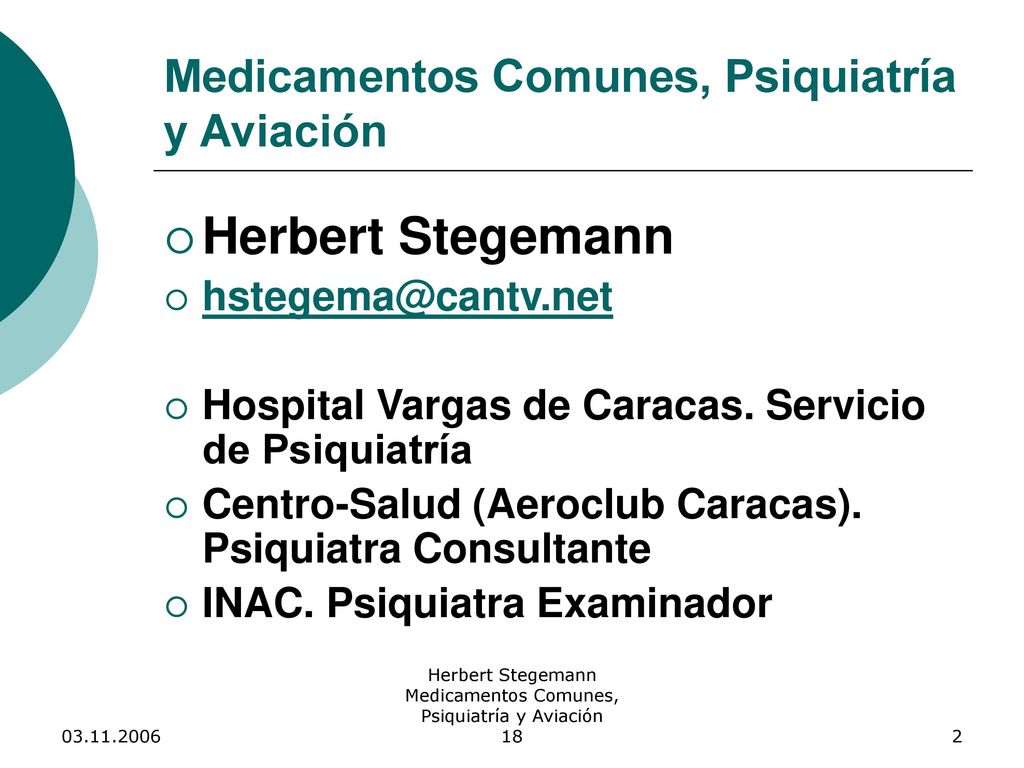 Medicamentos Comunes, Psiquiatría y Aviación

Herbert Stegemann

hstegema@cantv.net

Hospital Vargas de Caracas. Servicio de Psiquiatría

Centro-Salud (Aeroclub Caracas). Psiquiatra Consultante

INAC. Psiquiatra Examinador

03.11.2006

Herbert Stegemann Medicamentos Comunes, Psiquiatría y Aviación 18

2